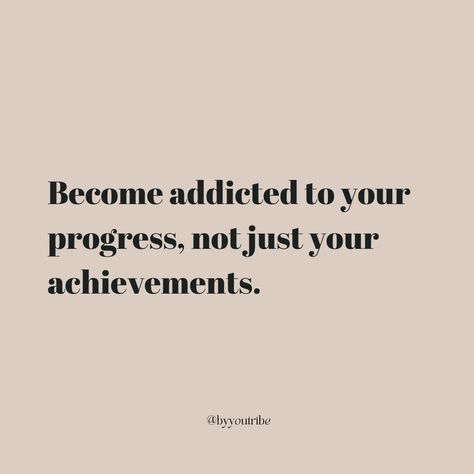 Become addicted to your progress, not just your achievements.

@byyoutribe